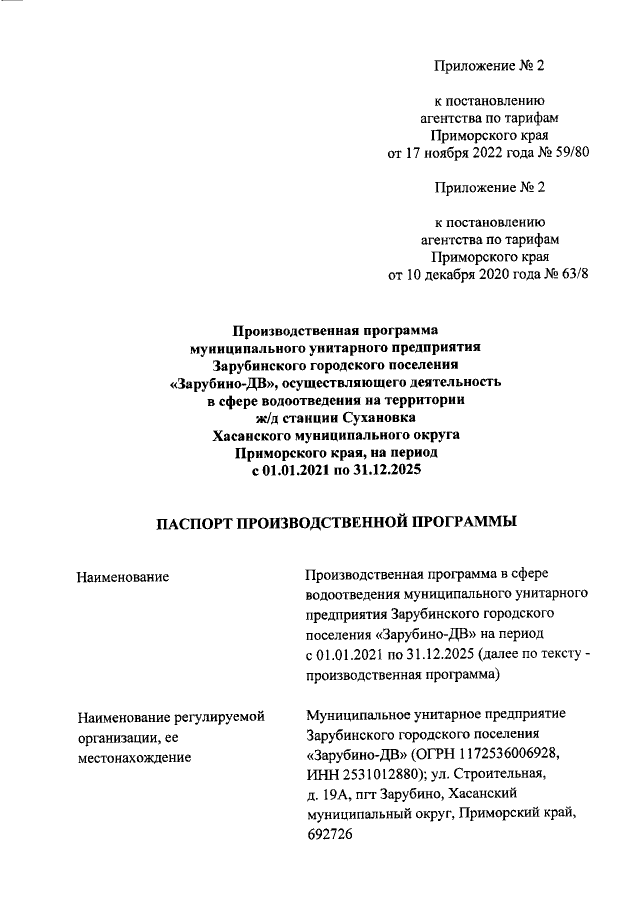 Приложение № 2

к постановлению агентства по тарифам Приморского края от 17 ноября 2022 года № 59/80

Приложение № 2

к постановлению агентства по тарифам Приморского края от 10 декабря 2020 года № 63/8

Производственная программа муниципального унитарного предприятия Зарубинского городского поселения «Зарубино-ДВ», осуществляющего деятельность в сфере водоотведения на территории ж/д станции Сухановка Хасанского муниципального округа Приморского края, на период с 01.01.2021 по 31.12.2025

ПАСПОРТ ПРОИЗВОДСТВЕННОЙ ПРОГРАММЫ

| Наименование | Производственная программа в сфере водоотведения муниципального унитарного предприятия Зарубинского городского поселения «Зарубино-ДВ» на период с 01.01.2021 по 31.12.2025 (далее по тексту - производственная программа) |
|---|---|
| Наименование регулируемой организации, ее местонахождение | Муниципальное унитарное предприятие Зарубинского городского поселения «Зарубино-ДВ» (ОГРН 1172536006928, ИНН 2531012880); ул. Строительная, д. 19А, пгт Зарубино, Хасанский муниципальный округ, Приморский край, 692726 |